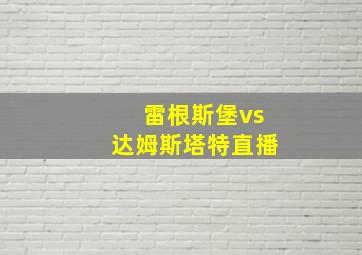 雷根斯堡vs
达姆斯塔特直播